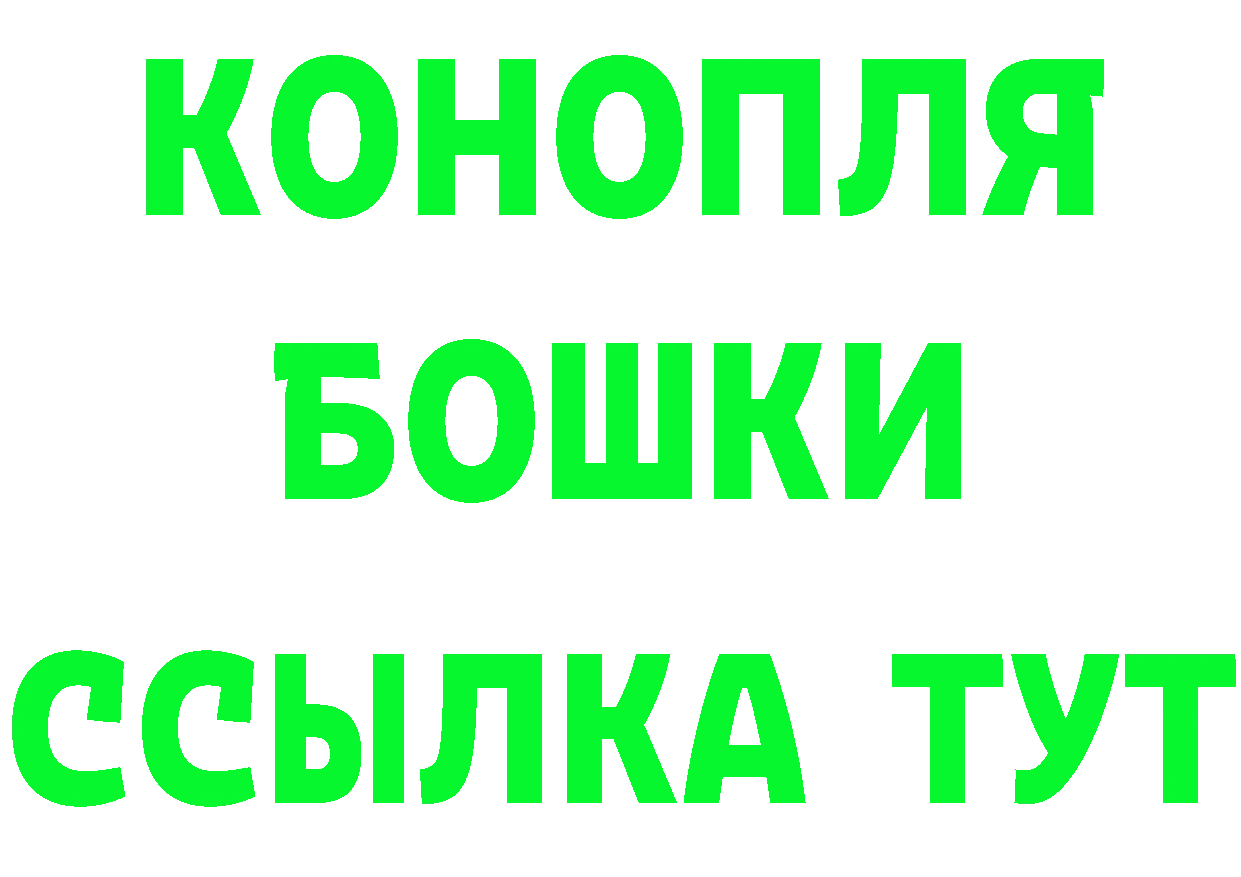 КОНОПЛЯ
БОШКИ
ССЫЛКА ТУТ